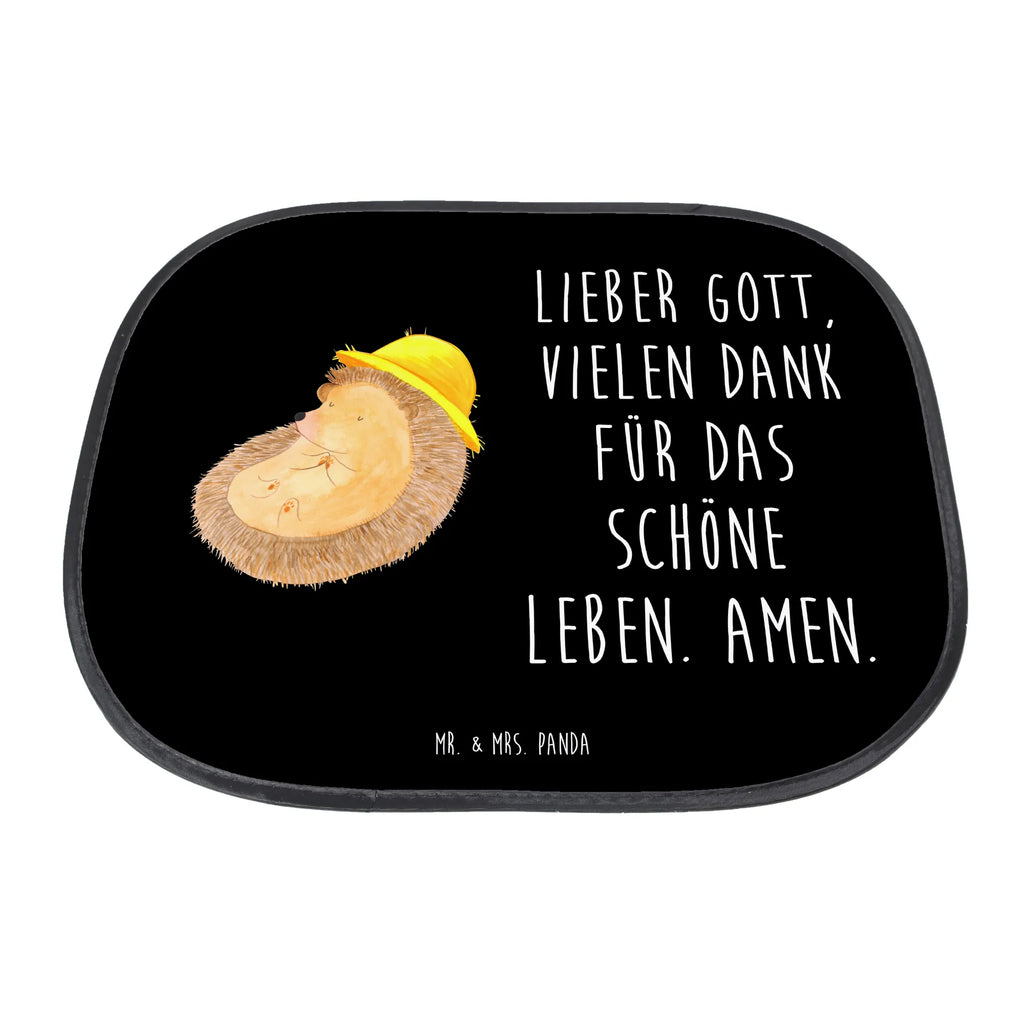 LIEBER GOTT, VIELEN DANK FÜR DAS SCHÖNE LEBEN. AMEN.

MR. & MRS. PANDA